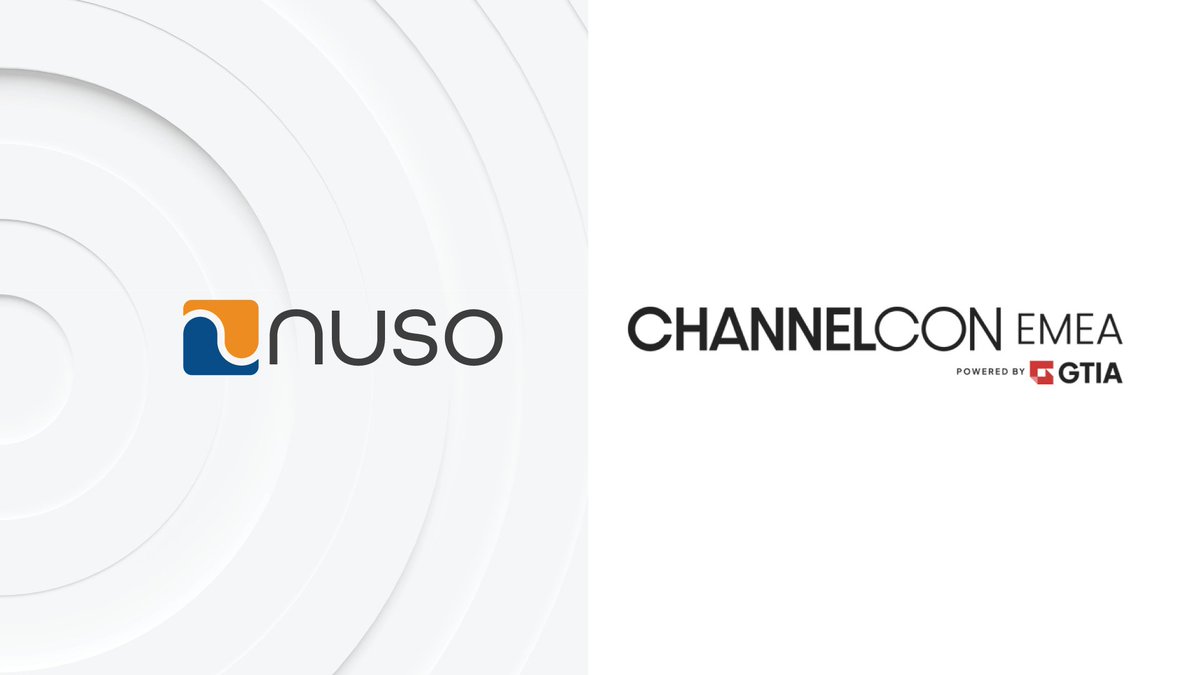 nuso

CHANNELCON EMEA
POWERED BY GTIA